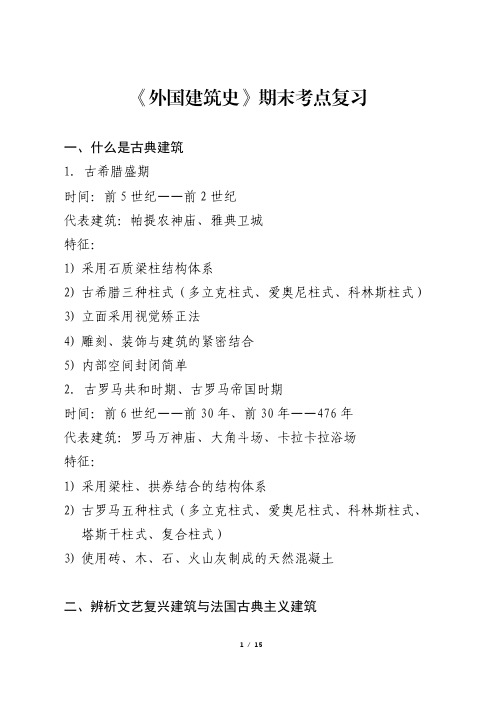 《外国建筑史》期末考点复习

一、什么是古典建筑

1. 古希腊盛期

时间：前 5 世纪——前 2 世纪

代表建筑：帕提农神庙、雅典卫城

特征：

1) 采用石质梁柱结构体系

2) 古希腊三种柱式（多立克柱式、爱奥尼柱式、科林斯柱式）

3) 立面采用视觉矫正法

4) 雕刻、装饰与建筑的紧密结合

5) 内部空间封闭简单

2. 古罗马共和时期、古罗马帝国时期

时间：前 6 世纪——前 30 年、前 30 年——476 年

代表建筑：罗马万神庙、大角斗场、卡拉卡拉浴场

特征：

1) 采用梁柱、拱券结合的结构体系

2) 古罗马五种柱式（多立克柱式、爱奥尼柱式、科林斯柱式、塔斯干柱式、复合柱式）

3) 使用砖、木、石、火山灰制成的天然混凝土

二、辨析文艺复兴建筑与法国古典主义建筑

1 / 15